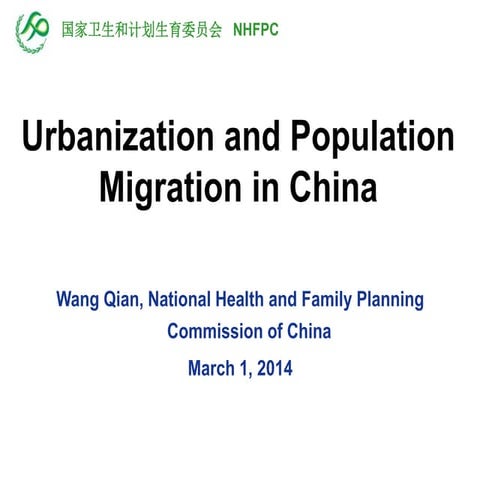 国家卫生和计划生育委员会 NHFPC

Urbanization and Population Migration in China

Wang Qian, National Health and Family Planning Commission of China

March 1, 2014